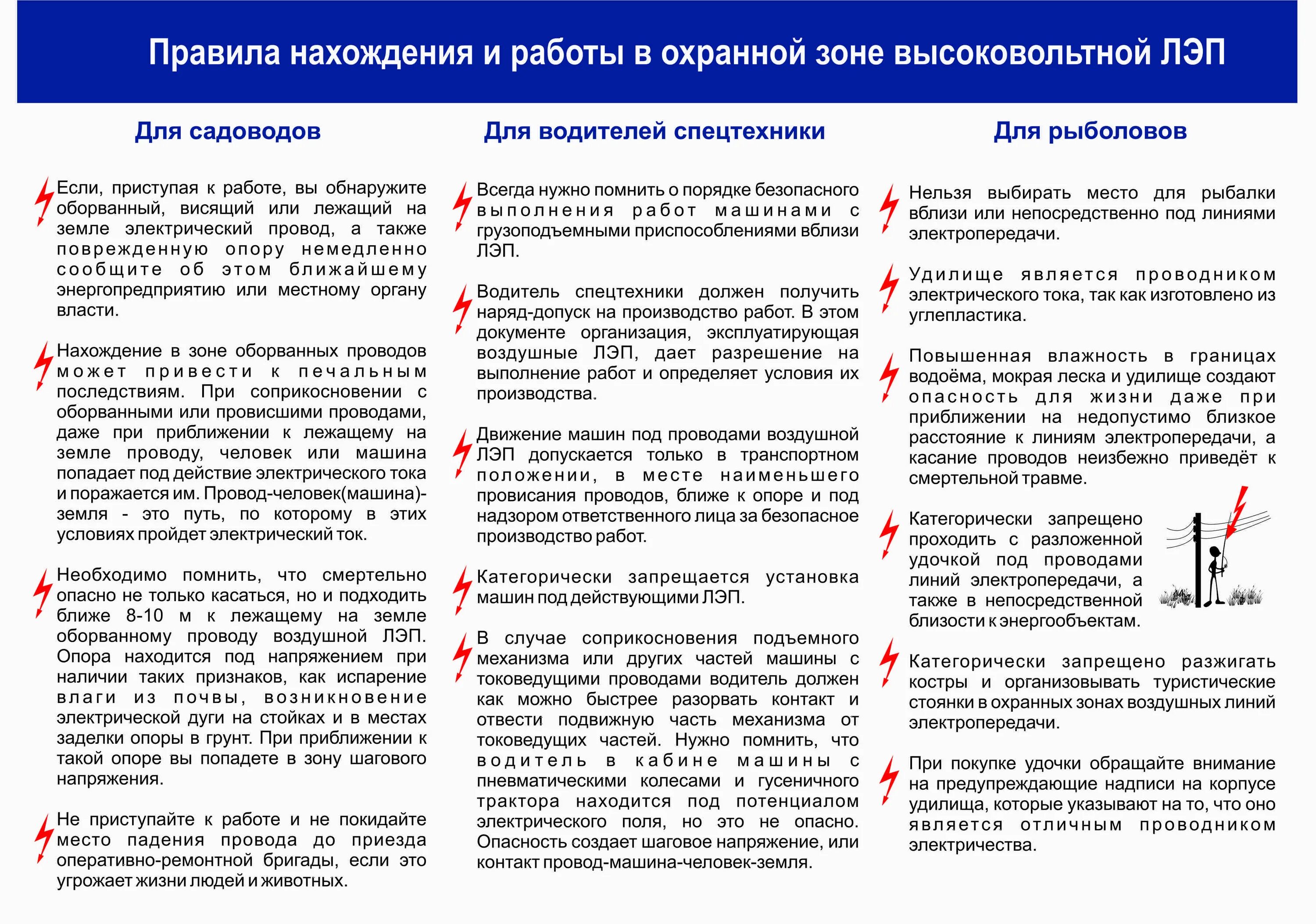 Правила нахождения и работы в охранной зоне высоковольтной ЛЭП

Для садоводов

Если, приступая к работе, вы обнаружите оборванный, висящий или лежащий на земле электрический провод, а также поврежденную опору немедленно сообщите об этом ближайшему энергопредприятию или местному органу власти.

Нахождение в зоне оборванных проводов может привести к печальным последствиям. При соприкосновении с оборванными или провисшими проводами, даже при приближении к лежащему на земле проводу, человек или машина попадает под действие электрического тока и поражается им. Провод-человек(машина)-земля - это путь, по которому в этих условиях пройдет электрический ток.

Необходимо помнить, что смертельно опасно не только касаться, но и подходить ближе 8-10 м к лежащему на земле оборванному проводу воздушной ЛЭП. Опора находится под напряжением при наличии таких признаков, как испарение влаги из почвы, возникновение электрической дуги на стойках и в местах заделки опоры в грунт. При приближении к такой опоре вы попадете в зону шагового напряжения.

Не приступайте к работе и не покидайте место падения провода до приезда оперативно-ремонтной бригады, если это угрожает жизни людей и животных.

Для водителей спецтехники

Всегда нужно помнить о порядке безопасного выполнения работ машинами с грузоподъемными приспособлениями вблизи ЛЭП.

Водитель спецтехники должен получить наряд-допуск на производство работ. В этом документе организация, эксплуатирующая воздушные ЛЭП, дает разрешение на выполнение работ и определяет условия их производства.

Движение машин под проводами воздушной ЛЭП допускается только в транспортном положении, в месте наименьшего провисания проводов, ближе к опоре и под надзором ответственного лица за безопасное производство работ.

Категорически запрещается установка машин под действующими ЛЭП.

В случае соприкосновения подъемного механизма или других частей машины с токоведущими проводами водитель должен как можно быстрее разорвать контакт и отвести подвижную часть механизма от токоведущих частей. Нужно помнить, что водитель в кабине машины с пневматическими колесами и гусеничного трактора находится под потенциалом электрического поля, но это не опасно. Опасность создает шаговое напряжение, или контакт провод-машина-человек-земля.

Для рыболовов

Нельзя выбирать место для рыбалки вблизи или непосредственно под линиями электропередачи.

Удилище является проводником электрического тока, так как изготовлено из углепластика.

Повышенная влажность в границах водоёма, мокрая леска и удилище создают опасность для жизни даже при приближении на недопустимо близкое расстояние к линиям электропередачи, а касание проводов неизбежно приведёт к смертельной травме.

Категорически запрещено проходить с разложенной удочкой под проводами линий электропередачи, а также в непосредственной близости к энергообъектам.

Категорически запрещено разжигать костры и организовывать туристические стоянки в охранных зонах воздушных линий электропередачи.

При покупке удочки обращайте внимание на предупреждающие надписи на корпусе удилища, которые указывают на то, что оно является отличным проводником электричества.